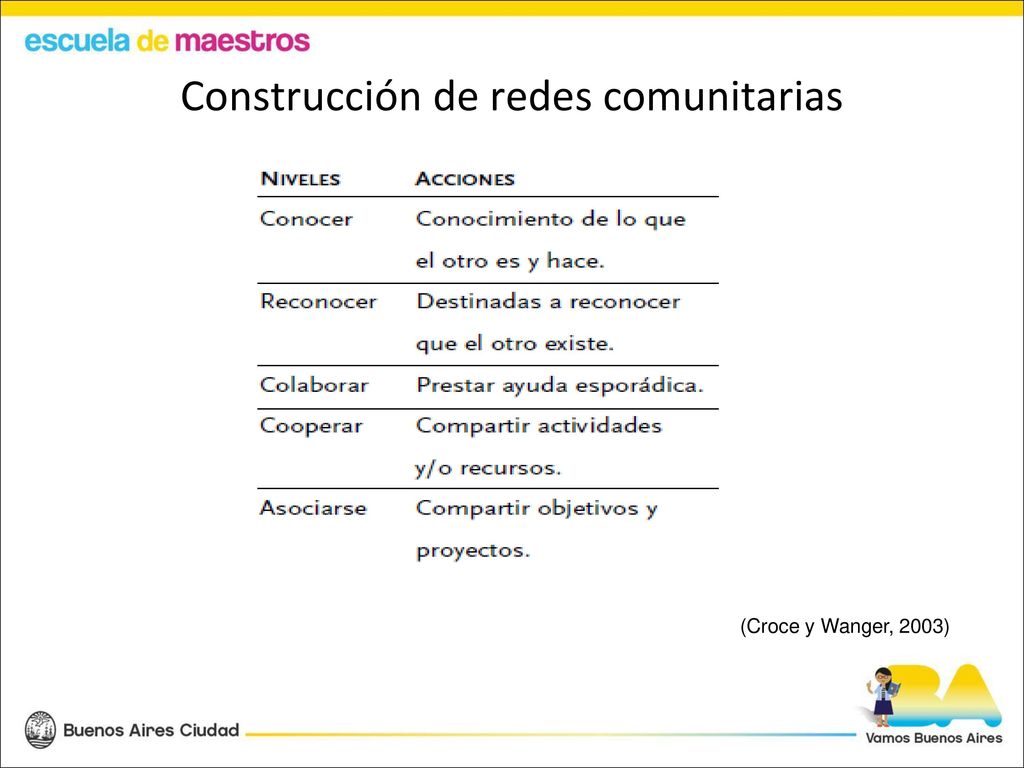 escuela de maestros

Construcción de redes comunitarias

| NIVELES | ACCIONES |
|---|---|
| Conocer | Conocimiento de lo que el otro es y hace. |
| Reconocer | Destinadas a reconocer que el otro existe. |
| Colaborar | Prestar ayuda esporádica. |
| Cooperar | Compartir actividades y/o recursos. |
| Asociarse | Compartir objetivos y proyectos. |

(Croce y Wanger, 2003)

Buenos Aires Ciudad

BA
Vamos Buenos Aires